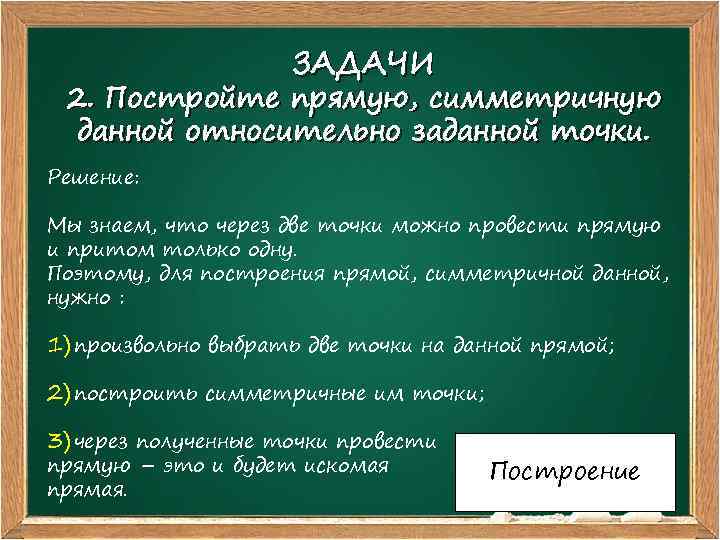 ЗАДАЧИ
2. Постройте прямую, симметричную данной относительно заданной точки.

Решение:

Мы знаем, что через две точки можно провести прямую и притом только одну.
Поэтому, для построения прямой, симметричной данной, нужно :

1)произвольно выбрать две точки на данной прямой;

2)построить симметричные им точки;

3)через полученные точки провести прямую – это и будет искомая прямая.

Построение